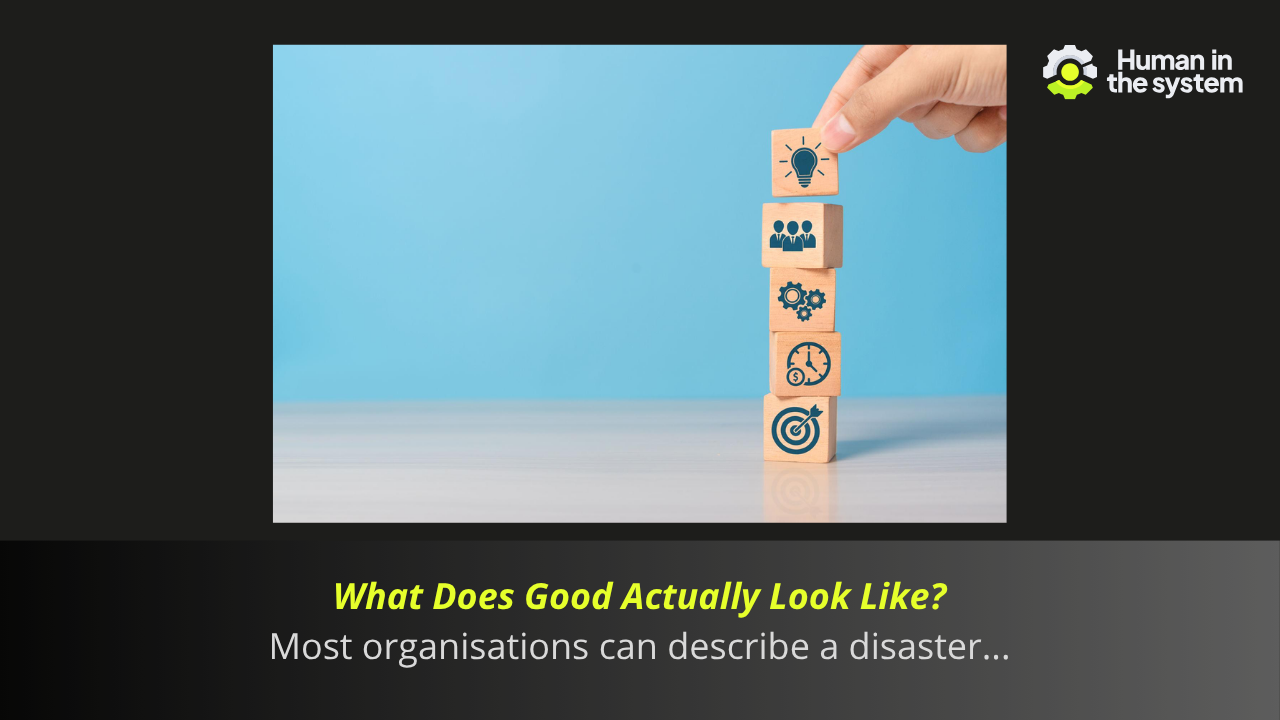 Human in the system

What Does Good Actually Look Like?

Most organisations can describe a disaster...